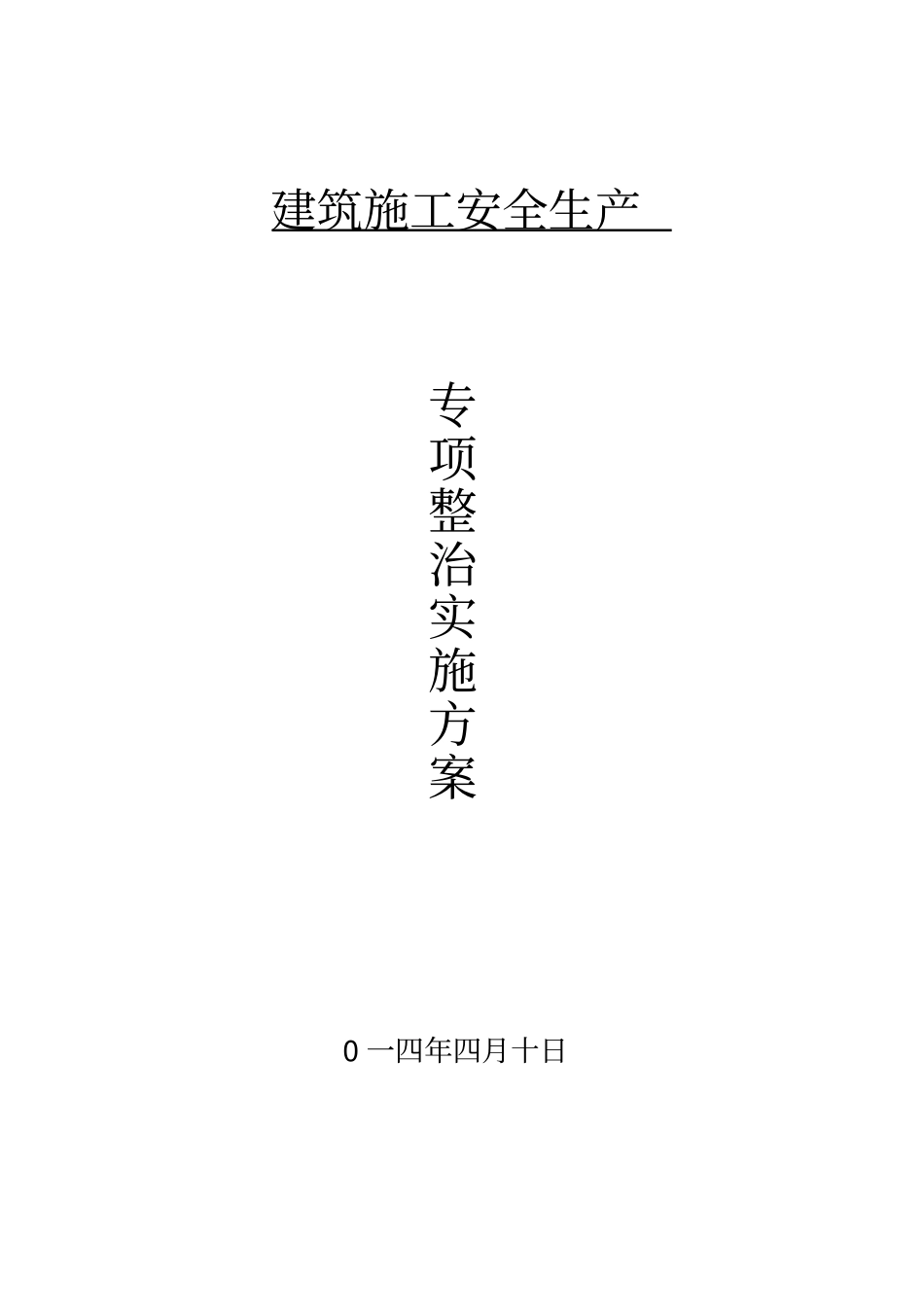 建筑施工安全生产

专项整治实施方案

0 一四年四月十日